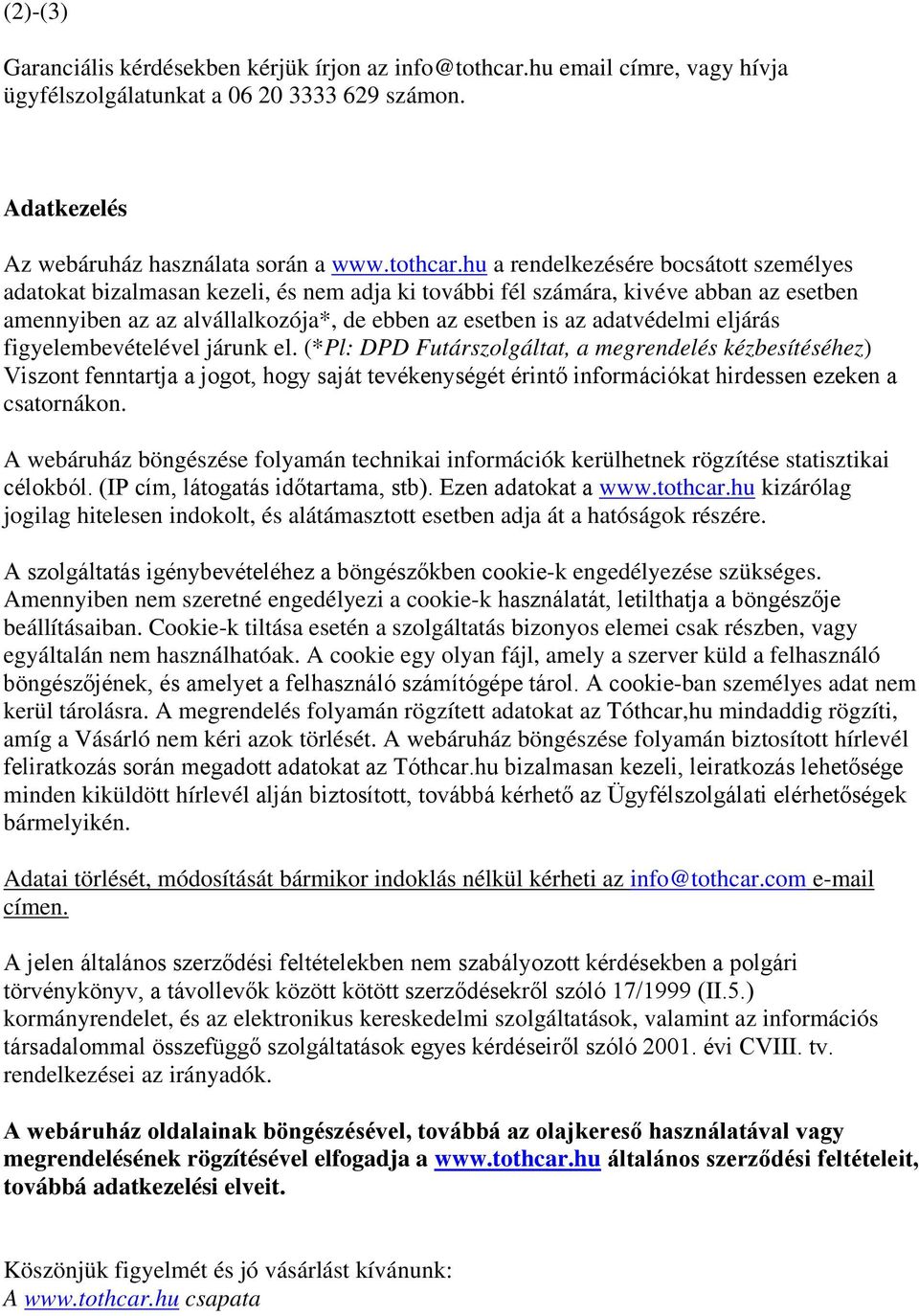 (2)-(3)

Garanciális kérdésekben kérjük írjon az info@tothcar.hu email címre, vagy hívja ügyfélszolgálatunkat a 06 20 3333 629 számon.

Adatkezelés

Az webáruház használata során a www.tothcar.hu a rendelkezésére bocsátott személyes adatokat bizalmasan kezeli, és nem adja ki további fél számára, kivéve abban az esetben amennyiben az az alvállalkozója*, de ebben az esetben is az adatvédelmi eljárás figyelembevételével járunk el. (*Pl: DPD Futárszolgáltat, a megrendelés kézbesítéséhez) Viszont fenntartja a jogot, hogy saját tevékenységét érintő információkat hirdessen ezeken a csatornákon.

A webáruház böngészése folyamán technikai információk kerülhetnek rögzítése statisztikai célokból. (IP cím, látogatás időtartama, stb). Ezen adatokat a www.tothcar.hu kizárólag jogilag hitelesen indokolt, és alátámasztott esetben adja át a hatóságok részére.

A szolgáltatás igénybevételéhez a böngészőkben cookie-k engedélyezése szükséges. Amennyiben nem szeretné engedélyezi a cookie-k használatát, letilthatja a böngészője beállításaiban. Cookie-k tiltása esetén a szolgáltatás bizonyos elemei csak részben, vagy egyáltalán nem használhatóak. A cookie egy olyan fájl, amely a szerver küld a felhasználó böngészőjének, és amelyet a felhasználó számítógépe tárol. A cookie-ban személyes adat nem kerül tárolásra. A megrendelés folyamán rögzített adatokat az Tóthcar,hu mindaddig rögzíti, amíg a Vásárló nem kéri azok törlését. A webáruház böngészése folyamán biztosított hírlevél feliratkozás során megadott adatokat az Tóthcar.hu bizalmasan kezeli, leiratkozás lehetősége minden kiküldött hírlevél alján biztosított, továbbá kérhető az Ügyfélszolgálati elérhetőségek bármelyikén.

Adatai törlését, módosítását bármikor indoklás nélkül kérheti az info@tothcar.com e-mail címen.

A jelen általános szerződési feltételekben nem szabályozott kérdésekben a polgári törvénykönyv, a távollevők között kötött szerződésekről szóló 17/1999 (II.5.) kormányrendelet, és az elektronikus kereskedelmi szolgáltatások, valamint az információs társadalommal összefüggő szolgáltatások egyes kérdéseiről szóló 2001. évi CVIII. tv. rendelkezései az irányadók.

A webáruház oldalainak böngészésével, továbbá az olajkereső használatával vagy megrendelésének rögzítésével elfogadja a www.tothcar.hu általános szerződési feltételeit, továbbá adatkezelési elveit.

Köszönjük figyelmét és jó vásárlást kívánunk:
A www.tothcar.hu csapata